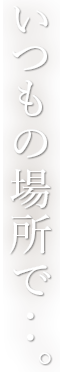 いつもの場所で・・。